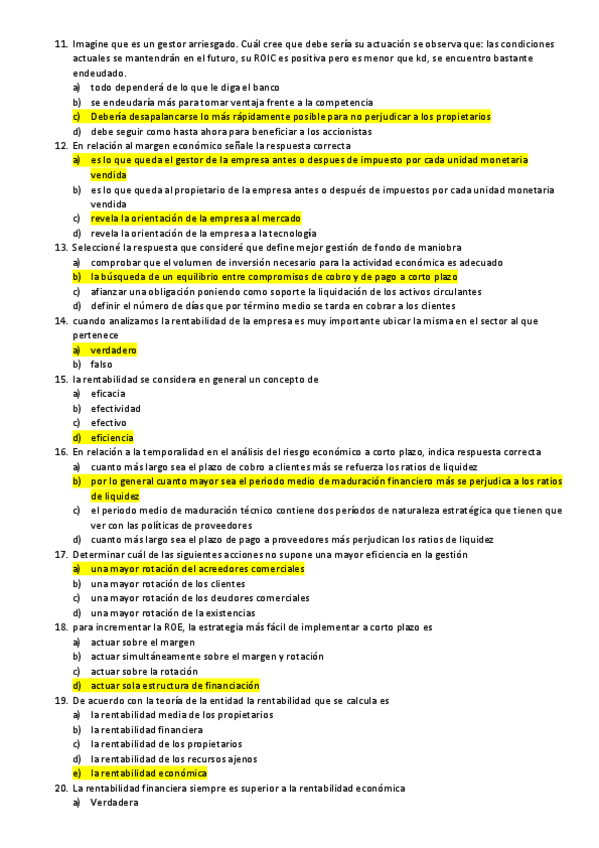 11. Imagine que es un gestor arriesgado. Cuál cree que debe sería su actuación se observa que: las condiciones actuales se mantendrán en el futuro, su ROIC es positiva pero es menor que kd, se encuentro bastante endeudado.
a) todo dependerá de lo que le diga el banco
b) se endeudaría más para tomar ventaja frente a la competencia
c) Debería desapalancarse lo más rápidamente posible para no perjudicar a los propietarios
d) debe seguir como hasta ahora para beneficiar a los accionistas
12. En relación al margen económico señale la respuesta correcta
a) es lo que queda el gestor de la empresa antes o despues de impuesto por cada unidad monetaria vendida
b) es lo que queda al propietario de la empresa antes o después de impuestos por cada unidad monetaria vendida
c) revela la orientación de la empresa al mercado
d) revela la orientación de la empresa a la tecnología
13. Seleccioné la respuesta que consideré que define mejor gestión de fondo de maniobra
a) comprobar que el volumen de inversión necesario para la actividad económica es adecuado
b) la búsqueda de un equilibrio entre compromisos de cobro y de pago a corto plazo
c) afianzar una obligación poniendo como soporte la liquidación de los activos circulantes
d) definir el número de días que por término medio se tarda en cobrar a los clientes
14. cuando analizamos la rentabilidad de la empresa es muy importante ubicar la misma en el sector al que pertenece
a) verdadero
b) falso
15. la rentabilidad se considera en general un concepto de
a) eficacia
b) efectividad
c) efectivo
d) eficiencia
16. En relación a la temporalidad en el análisis del riesgo económico a corto plazo, indica respuesta correcta
a) cuanto más largo sea el plazo de cobro a clientes más se refuerza los ratios de liquidez
b) por lo general cuanto mayor sea el periodo medio de maduración financiero más se perjudica a los ratios de liquidez
c) el periodo medio de maduración técnico contiene dos períodos de naturaleza estratégica que tienen que ver con las políticas de proveedores
d) cuanto más largo sea el plazo de pago a proveedores más perjudican los ratios de liquidez
17. Determinar cuál de las siguientes acciones no supone una mayor eficiencia en la gestión
a) una mayor rotación del acreedores comerciales
b) una mayor rotación de los clientes
c) una mayor rotación de los deudores comerciales
d) una mayor rotación de la existencias
18. para incrementar la ROE, la estrategia más fácil de implementar a corto plazo es
a) actuar sobre el margen
b) actuar simultáneamente sobre el margen y rotación
c) actuar sobre la rotación
d) actuar sola estructura de financiación
19. De acuerdo con la teoría de la entidad la rentabilidad que se calcula es
a) la rentabilidad media de los propietarios
b) la rentabilidad financiera
c) la rentabilidad de los propietarios
d) la rentabilidad de los recursos ajenos
e) la rentabilidad económica
20. La rentabilidad financiera siempre es superior a la rentabilidad económica
a) Verdadera